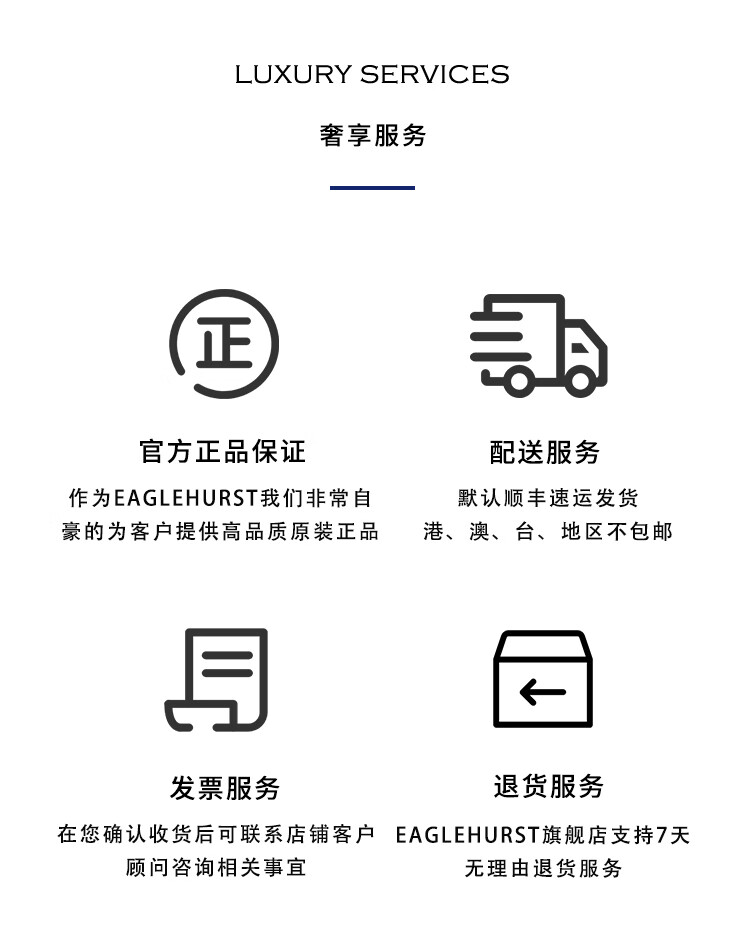 LUXURY SERVICES

奢享服务

正

官方正品保证

作为EAGLEHURST我们非常自豪的为客户提供高品质原装正品

配送服务

默认顺丰速运发货
港、澳、台、地区不包邮

发票服务

在您确认收货后可联系店铺客户顾问咨询相关事宜

退货服务

EAGLEHURST旗舰店支持7天无理由退货服务